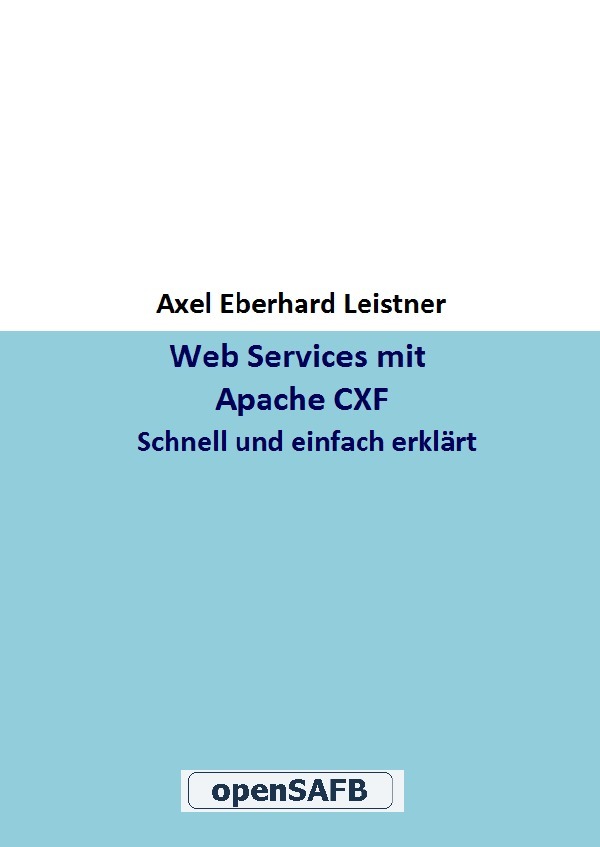 Axel Eberhard Leistner

Web Services mit
Apache CXF
Schnell und einfach erklärt

openSAFB